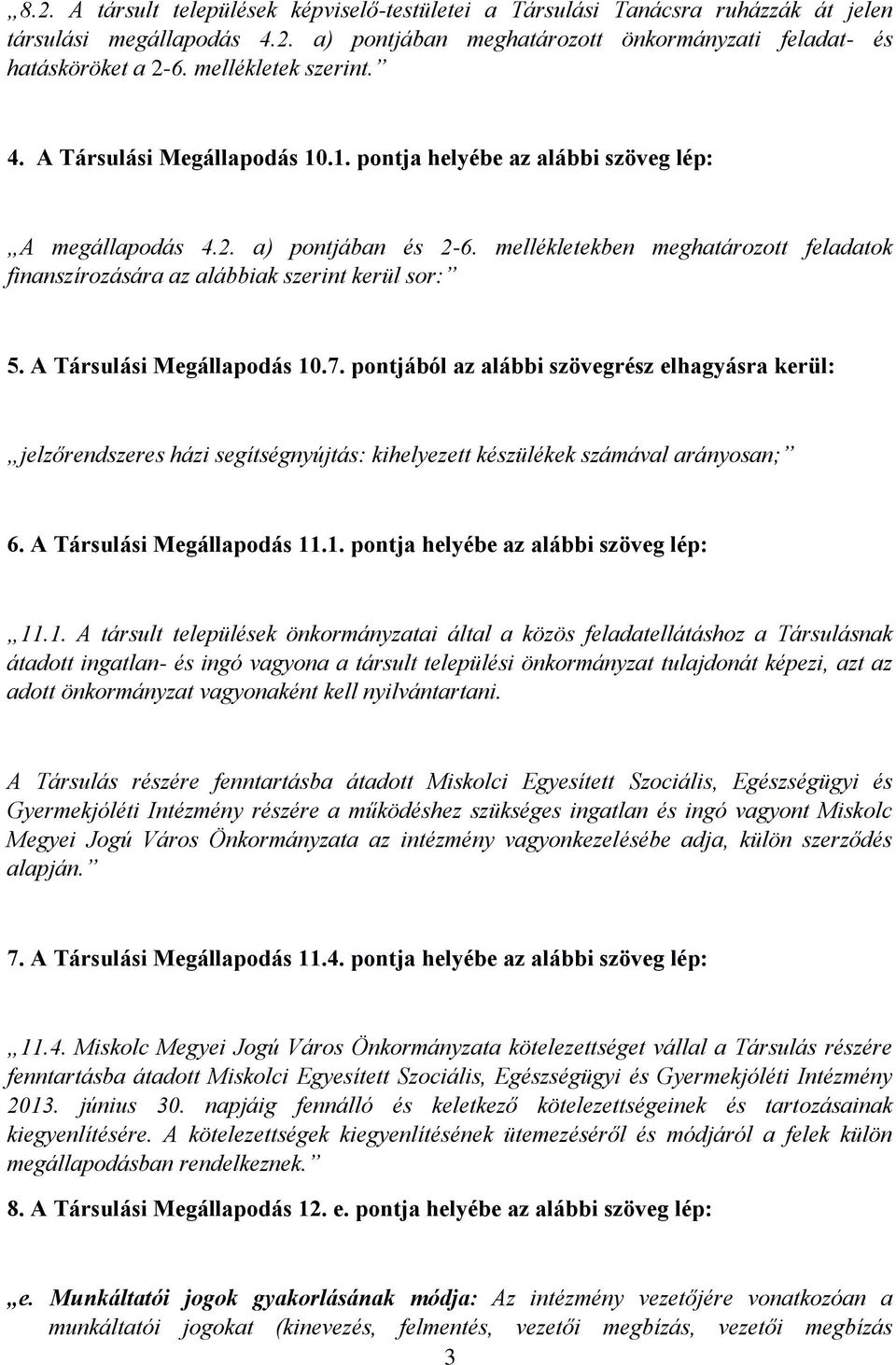 „8.2. A társult települések képviselő-testületei a Társulási Tanácsra ruházzák át jelen társulási megállapodás 4.2. a) pontjában meghatározott önkormányzati feladat- és hatásköröket a 2-6. mellékletek szerint.”

4. A Társulási Megállapodás 10.1. pontja helyébe az alábbi szöveg lép:

„A megállapodás 4.2. a) pontjában és 2-6. mellékletekben meghatározott feladatok finanszírozására az alábbiak szerint kerül sor:”

5. A Társulási Megállapodás 10.7. pontjából az alábbi szövegrész elhagyásra kerül:

„jelzőrendszeres házi segítségnyújtás: kihelyezett készülékek számával arányosan;”

6. A Társulási Megállapodás 11.1. pontja helyébe az alábbi szöveg lép:

„11.1. A társult települések önkormányzatai által a közös feladatellátáshoz a Társulásnak átadott ingatlan- és ingó vagyona a társult települési önkormányzat tulajdonát képezi, azt az adott önkormányzat vagyonaként kell nyilvántartani.

A Társulás részére fenntartásba átadott Miskolci Egyesített Szociális, Egészségügyi és Gyermekjóléti Intézmény részére a működéshez szükséges ingatlan és ingó vagyont Miskolc Megyei Jogú Város Önkormányzata az intézmény vagyonkezelésébe adja, külön szerződés alapján.”

7. A Társulási Megállapodás 11.4. pontja helyébe az alábbi szöveg lép:

„11.4. Miskolc Megyei Jogú Város Önkormányzata kötelezettséget vállal a Társulás részére fenntartásba átadott Miskolci Egyesített Szociális, Egészségügyi és Gyermekjóléti Intézmény 2013. június 30. napjáig fennálló és keletkező kötelezettségeinek és tartozásainak kiegyenlítésére. A kötelezettségek kiegyenlítésének ütemezéséről és módjáról a felek külön megállapodásban rendelkeznek.”

8. A Társulási Megállapodás 12. e. pontja helyébe az alábbi szöveg lép:

„e. Munkáltatói jogok gyakorlásának módja: Az intézmény vezetőjére vonatkozóan a munkáltatói jogokat (kinevezés, felmentés, vezetői megbízás, vezetői megbízás

3